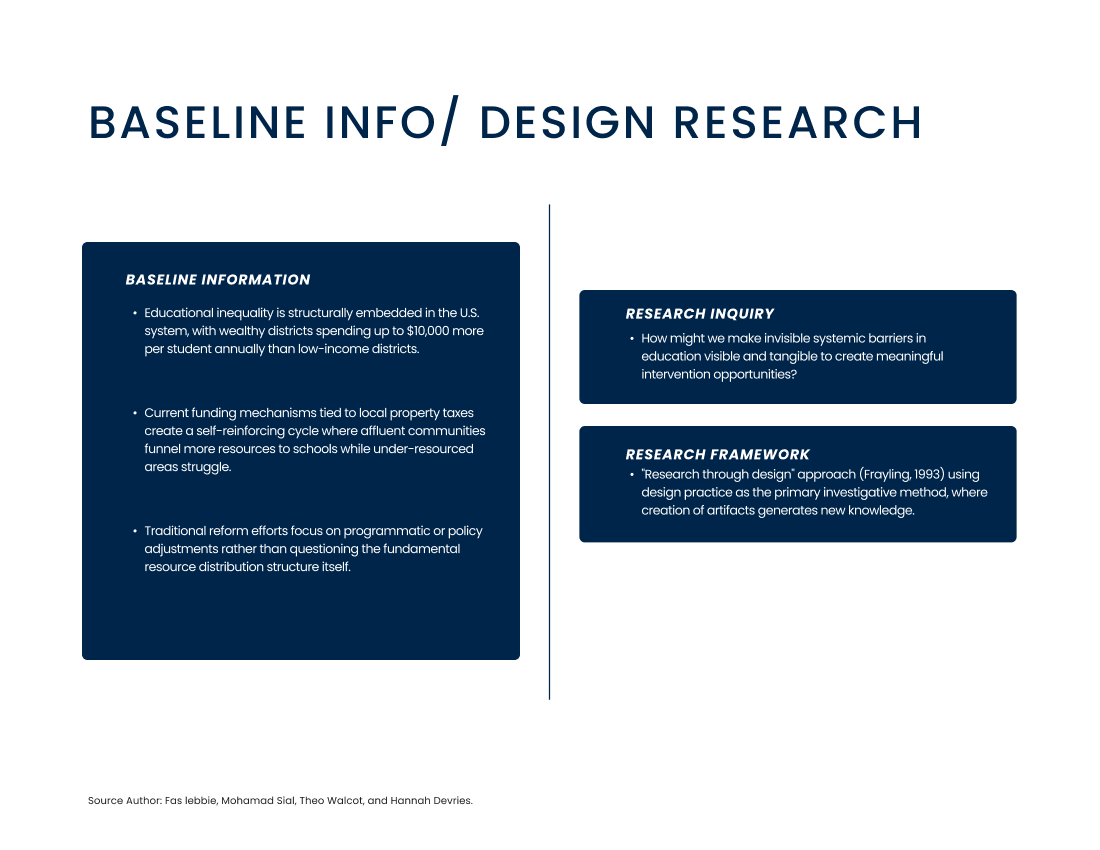 BASELINE INFO/ DESIGN RESEARCH

BASELINE INFORMATION

• Educational inequality is structurally embedded in the U.S. system, with wealthy districts spending up to $10,000 more per student annually than low-income districts.

• Current funding mechanisms tied to local property taxes create a self-reinforcing cycle where affluent communities funnel more resources to schools while under-resourced areas struggle.

• Traditional reform efforts focus on programmatic or policy adjustments rather than questioning the fundamental resource distribution structure itself.

RESEARCH INQUIRY

• How might we make invisible systemic barriers in education visible and tangible to create meaningful intervention opportunities?

RESEARCH FRAMEWORK

• "Research through design" approach (Frayling, 1993) using design practice as the primary investigative method, where creation of artifacts generates new knowledge.

Source Author: Fas Iebbie, Mohamad Sial, Theo Walcot, and Hannah Devries.